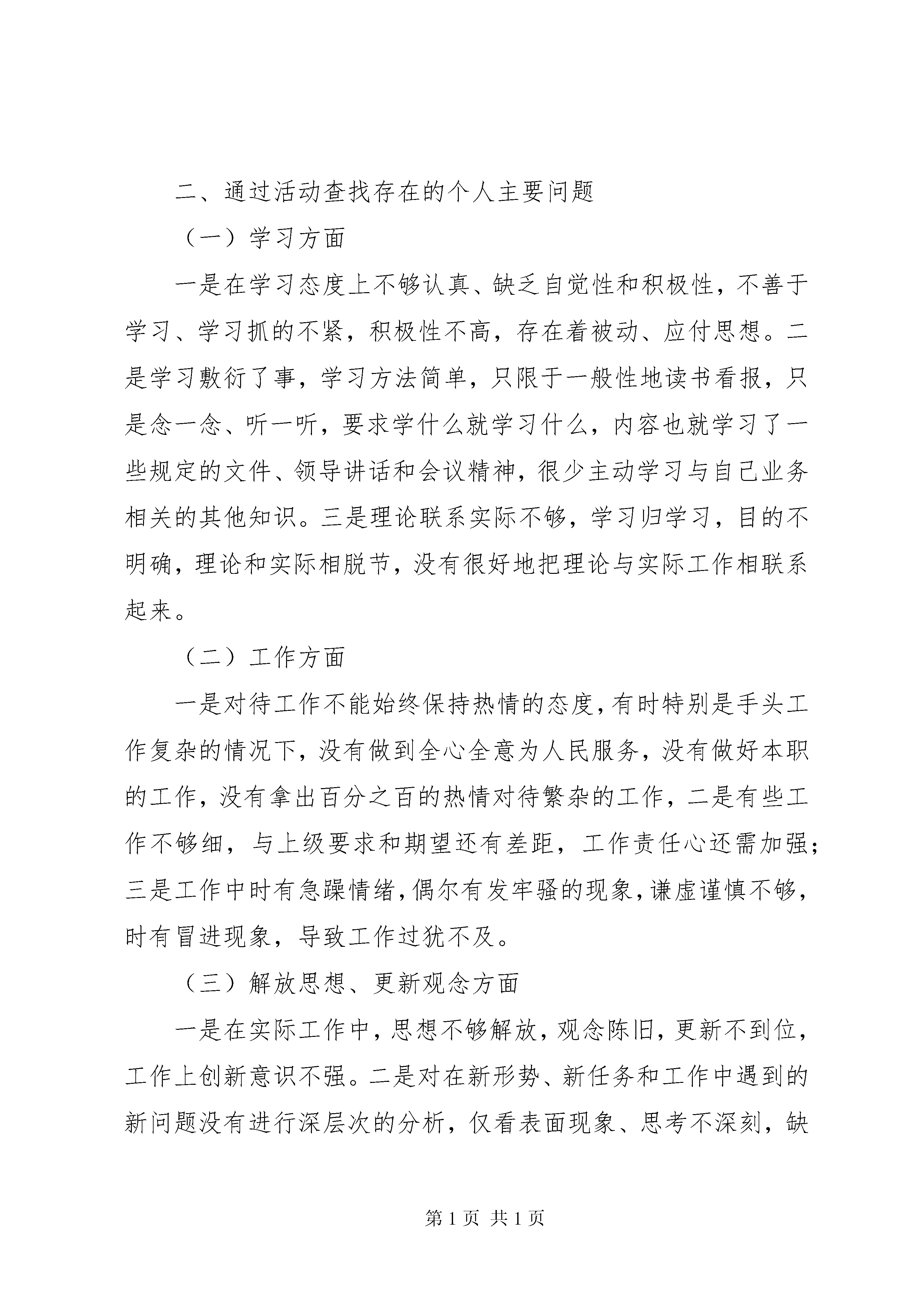 二、通过活动查找存在的个人主要问题

（一）学习方面

一是在学习态度上不够认真、缺乏自觉性和积极性，不善于学习、学习抓的不紧，积极性不高，存在着被动、应付思想。二是学习敷衍了事，学习方法简单，只限于一般性地读书看报，只是念一念、听一听，要求学什么就学习什么，内容也就学习了一些规定的文件、领导讲话和会议精神，很少主动学习与自己业务相关的其他知识。三是理论联系实际不够，学习归学习，目的不明确，理论和实际相脱节，没有很好地把理论与实际工作相联系起来。

（二）工作方面

一是对待工作不能始终保持热情的态度，有时特别是手头工作复杂的情况下，没有做到全心全意为人民服务，没有做好本职的工作，没有拿出百分之百的热情对待繁杂的工作，二是有些工作不够细，与上级要求和期望还有差距，工作责任心还需加强；三是工作中时有急躁情绪，偶尔有发牢骚的现象，谦虚谨慎不够，时有冒进现象，导致工作过犹不及。

（三）解放思想、更新观念方面

一是在实际工作中，思想不够解放，观念陈旧，更新不到位，工作上创新意识不强。二是对在新形势、新任务和工作中遇到的新问题没有进行深层次的分析，仅看表面现象、思考不深刻，缺

第 1 页 共 1 页